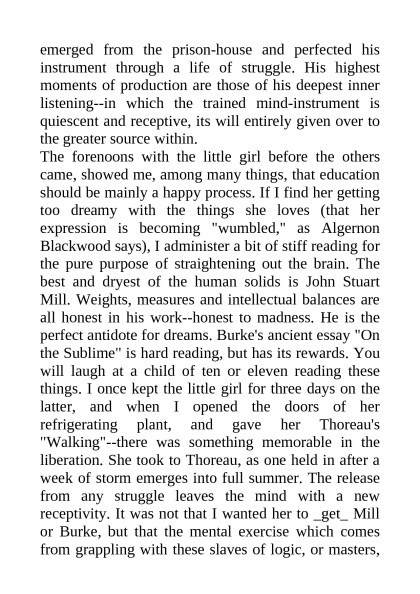 emerged from the prison-house and perfected his instrument through a life of struggle. His highest moments of production are those of his deepest inner listening--in which the trained mind-instrument is quiescent and receptive, its will entirely given over to the greater source within.

The forenoons with the little girl before the others came, showed me, among many things, that education should be mainly a happy process. If I find her getting too dreamy with the things she loves (that her expression is becoming "wumbled," as Algernon Blackwood says), I administer a bit of stiff reading for the pure purpose of straightening out the brain. The best and dryest of the human solids is John Stuart Mill. Weights, measures and intellectual balances are all honest in his work--honest to madness. He is the perfect antidote for dreams. Burke's ancient essay "On the Sublime" is hard reading, but has its rewards. You will laugh at a child of ten or eleven reading these things. I once kept the little girl for three days on the latter, and when I opened the doors of her refrigerating plant, and gave her Thoreau's "Walking"--there was something memorable in the liberation. She took to Thoreau, as one held in after a week of storm emerges into full summer. The release from any struggle leaves the mind with a new receptivity. It was not that I wanted her to _get_ Mill or Burke, but that the mental exercise which comes from grappling with these slaves of logic, or masters,